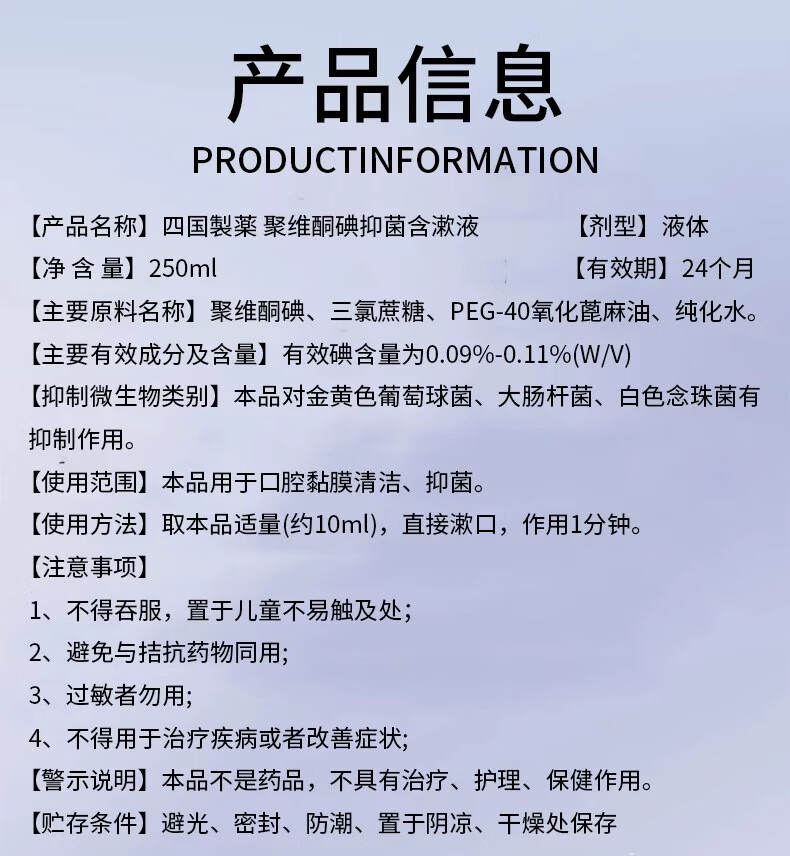 产品信息
PRODUCTINFORMATION

【产品名称】四国製薬 聚维酮碘抑菌含漱液 【剂型】液体
【净 含 量】250ml 【有效期】24个月
【主要原料名称】聚维酮碘、三氯蔗糖、PEG-40氧化蓖麻油、纯化水。
【主要有效成分及含量】有效碘含量为0.09%-0.11%(W/V)
【抑制微生物类别】本品对金黄色葡萄球菌、大肠杆菌、白色念珠菌有抑制作用。
【使用范围】本品用于口腔黏膜清洁、抑菌。
【使用方法】取本品适量(约10ml)，直接漱口，作用1分钟。
【注意事项】
1、不得吞服，置于儿童不易触及处;
2、避免与拮抗药物同用;
3、过敏者勿用;
4、不得用于治疗疾病或者改善症状;
【警示说明】本品不是药品，不具有治疗、护理、保健作用。
【贮存条件】避光、密封、防潮、置于阴凉、干燥处保存